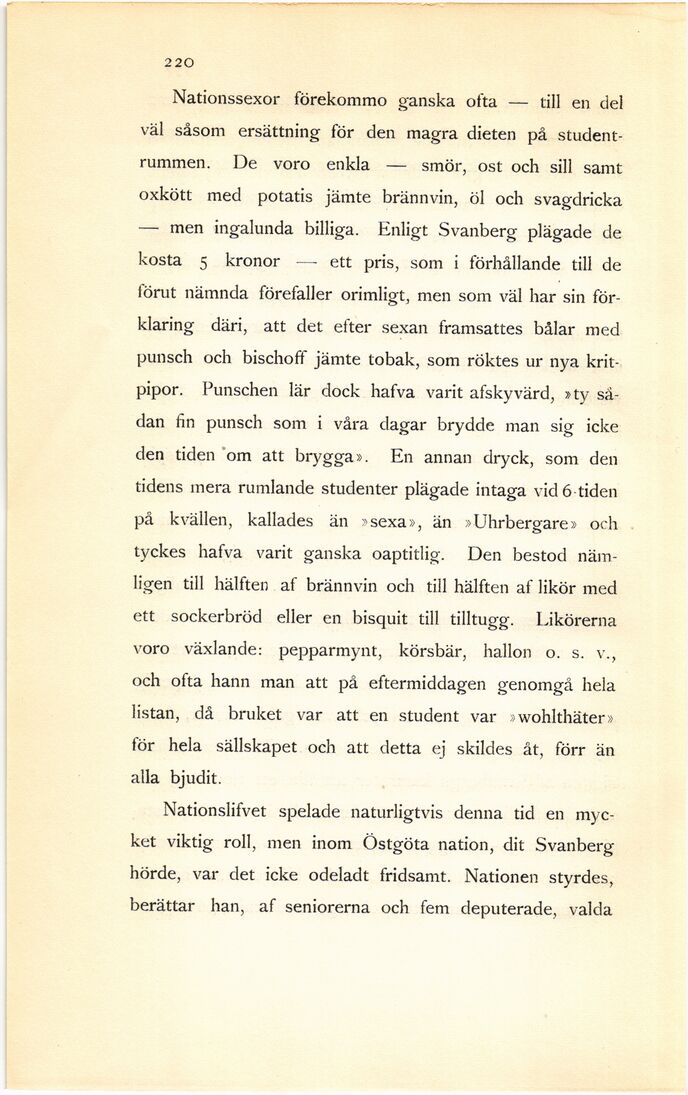 220

Nationssexor förekommo ganska ofta — till en del väl såsom ersättning för den magra dieten på studentrummen. De voro enkla — smör, ost och sill samt oxkött med potatis jämte brännvin, öl och svagdricka — men ingalunda billiga. Enligt Svanberg plägade de kosta 5 kronor — ett pris, som i förhållande till de förut nämnda förefaller orimligt, men som väl har sin förklaring däri, att det efter sexan framsattes bålar med punsch och bischoff jämte tobak, som röktes ur nya kritpipor. Punschen lär dock hafva varit afskyvärd, »ty sådan fin punsch som i våra dagar brydde man sig icke den tiden om att brygga». En annan dryck, som den tidens mera rumlande studenter plägade intaga vid 6-tiden på kvällen, kallades än »sexa», än »Uhrbergare» och tyckes hafva varit ganska oaptitlig. Den bestod nämligen till hälften af brännvin och till hälften af likör med ett sockerbröd eller en bisquit till tilltugg. Likörerna voro växlande: pepparmynt, körsbär, hallon o. s. v., och ofta hann man att på eftermiddagen genomgå hela listan, då bruket var att en student var »wohlthäter» för hela sällskapet och att detta ej skildes åt, förr än alla bjudit.

Nationslifvet spelade naturligtvis denna tid en mycket viktig roll, men inom Östgöta nation, dit Svanberg hörde, var det icke odeladt fridsamt. Nationen styrdes, berättar han, af seniorerna och fem deputerade, valda